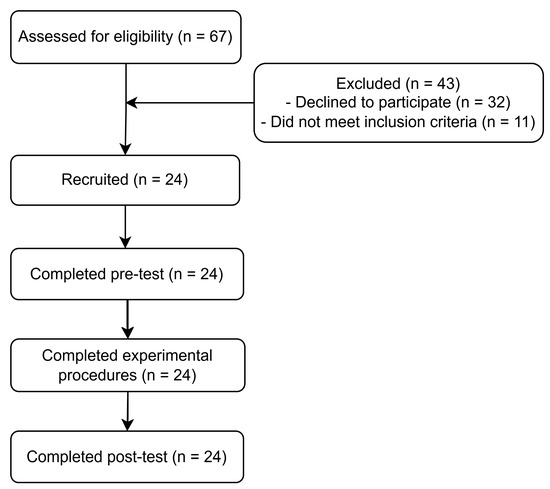 Assessed for eligibility (n = 67)

Excluded (n = 43)
- Declined to participate (n = 32)
- Did not meet inclusion criteria (n = 11)

Recruited (n = 24)

Completed pre-test (n = 24)

Completed experimental procedures (n = 24)

Completed post-test (n = 24)